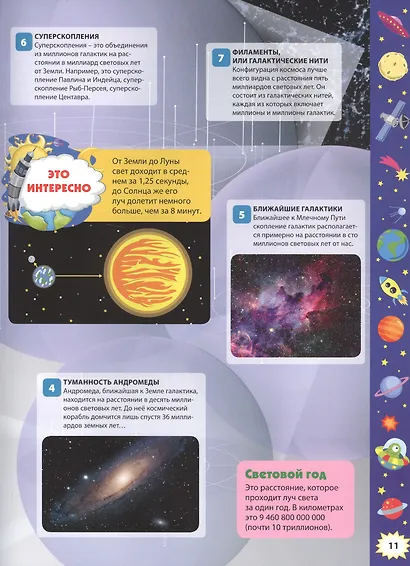 6 СУПЕРСКОПЛЕНИЯ
Суперскопления – это объединения из миллионов галактик на расстоянии в миллиард световых лет от Земли. Например, это суперскопление Павлина и Индейца, суперскопление Рыб-Персея, суперскопление Центавра.

7 ФИЛАМЕНТЫ, ИЛИ ГАЛАКТИЧЕСКИЕ НИТИ
Конфигурация космоса лучше всего видна с расстояния пять миллиардов световых лет. Он состоит из галактических нитей, каждая из которых включает миллионы и миллионы галактик.

ЭТО ИНТЕРЕСНО
От Земли до Луны свет доходит в среднем за 1,25 секунды, до Солнца же его луч долетит немного больше, чем за 8 минут.

5 БЛИЖАЙШИЕ ГАЛАКТИКИ
Ближайшее к Млечному Пути скопление галактик располагается примерно на расстоянии в сто миллионов световых лет от нас.

4 ТУМАННОСТЬ АНДРОМЕДЫ
Андромеда, ближайшая к Земле галактика, находится на расстоянии в десять миллионов световых лет. До неё космический корабль домчится лишь спустя 36 миллиардов земных лет…

Световой год
Это расстояние, которое проходит луч света за один год. В километрах это 9 460 800 000 000 (почти 10 триллионов).

11